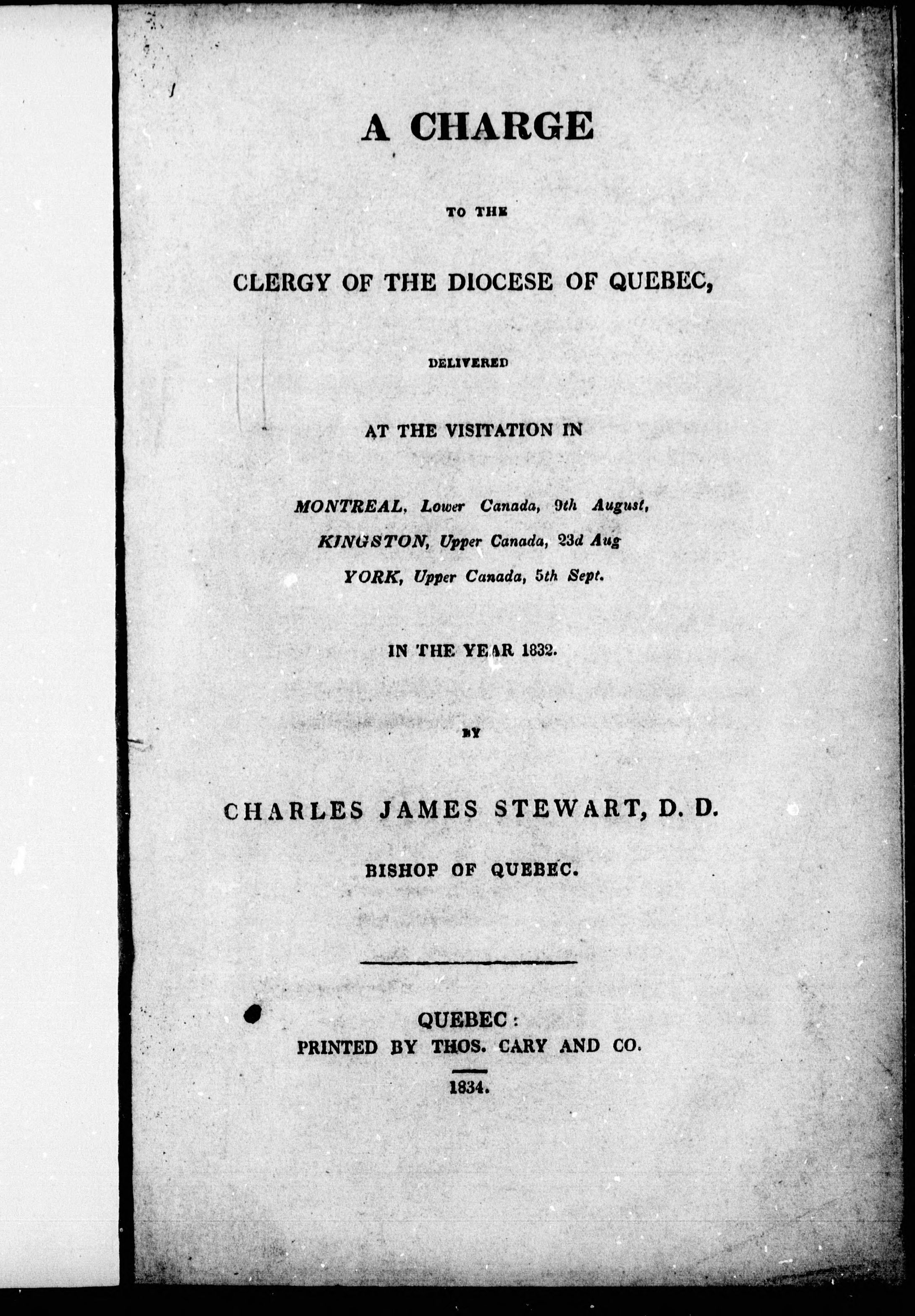 A CHARGE

TO THE

CLERGY OF THE DIOCESE OF QUEBEC,

DELIVERED

AT THE VISITATION IN

MONTREAL, Lower Canada, 9th August,
KINGSTON, Upper Canada, 23d Aug
YORK, Upper Canada, 5th Sept.

IN THE YEAR 1832.

BY

CHARLES JAMES STEWART, D. D.

BISHOP OF QUEBEC.

QUEBEC:
PRINTED BY THOS. CARY AND CO.

1834.